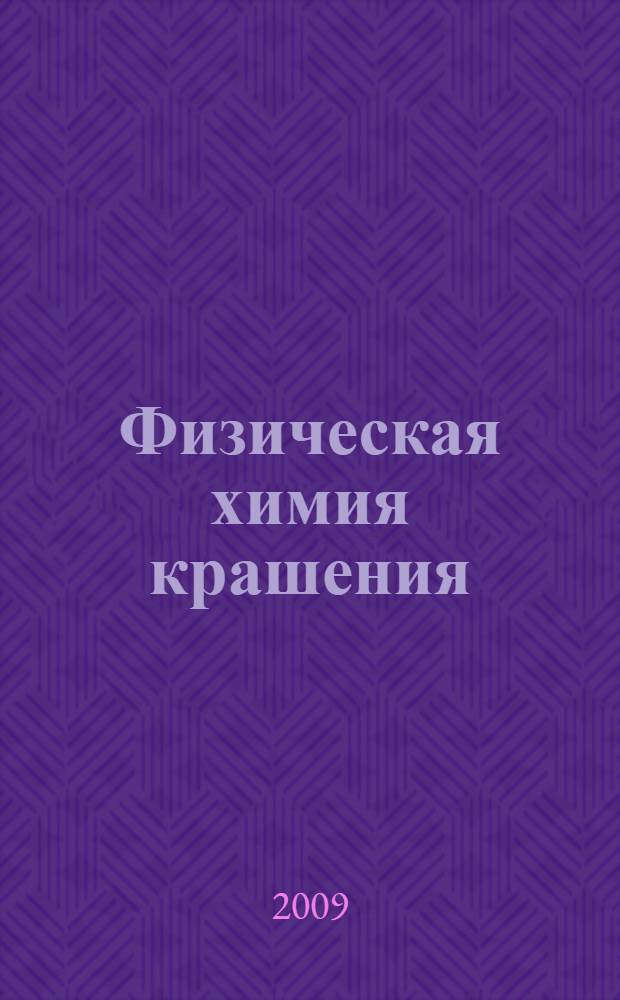 Физическая химия крашения

2009